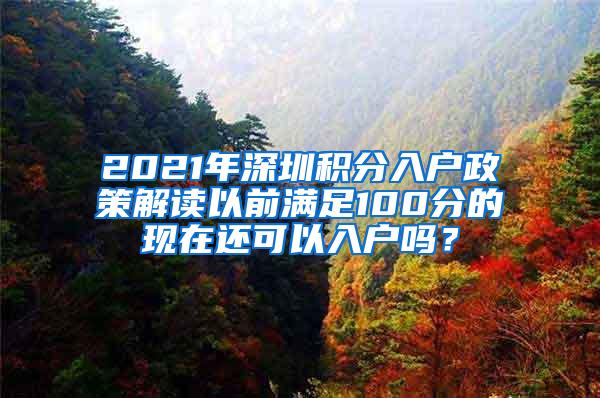 2021年深圳积分入户政策解读以前满足100分的现在还可以入户吗？